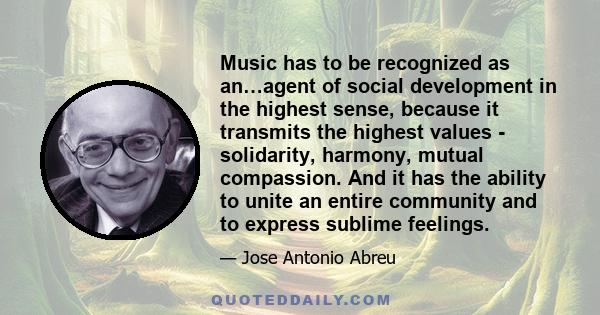 Music has to be recognized as an…agent of social development in the highest sense, because it transmits the highest values - solidarity, harmony, mutual compassion. And it has the ability to unite an entire community and to express sublime feelings.

— Jose Antonio Abreu

QUOTEDDAILY.COM